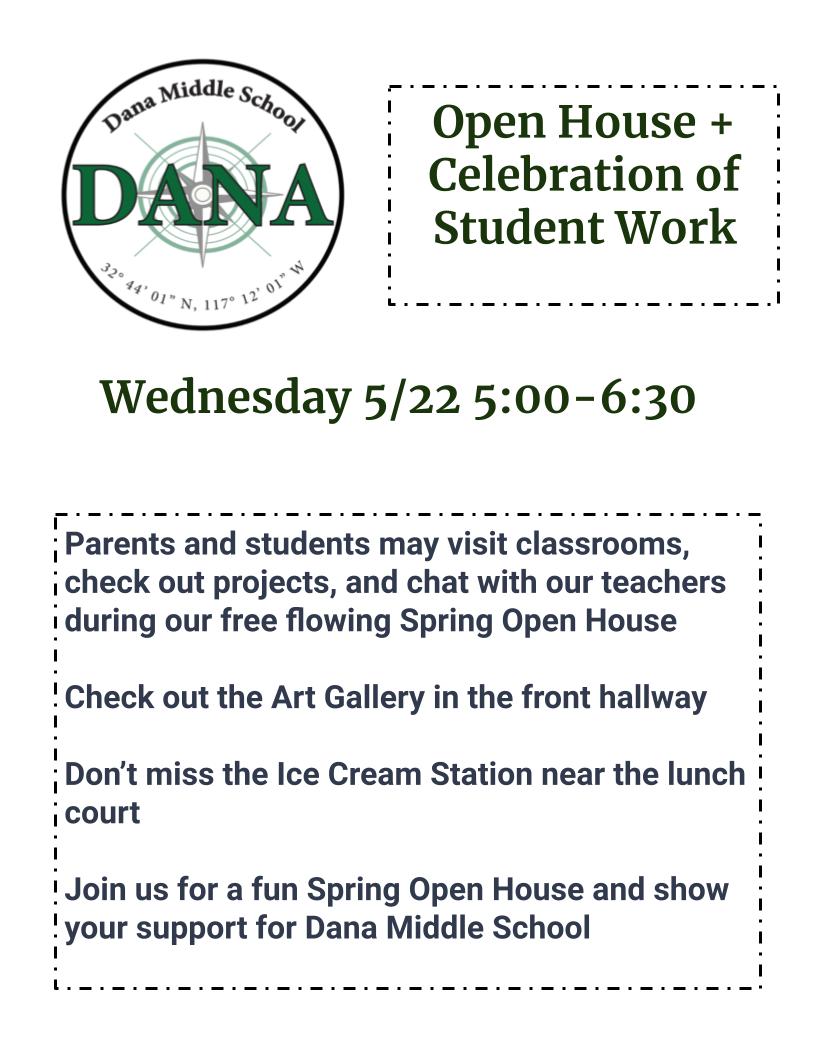 Dana Middle School

DANA

32° 44' 01" N, 117° 12' 01" W

Open House + Celebration of Student Work

Wednesday 5/22 5:00-6:30

Parents and students may visit classrooms, check out projects, and chat with our teachers during our free flowing Spring Open House

Check out the Art Gallery in the front hallway

Don't miss the Ice Cream Station near the lunch court

Join us for a fun Spring Open House and show your support for Dana Middle School